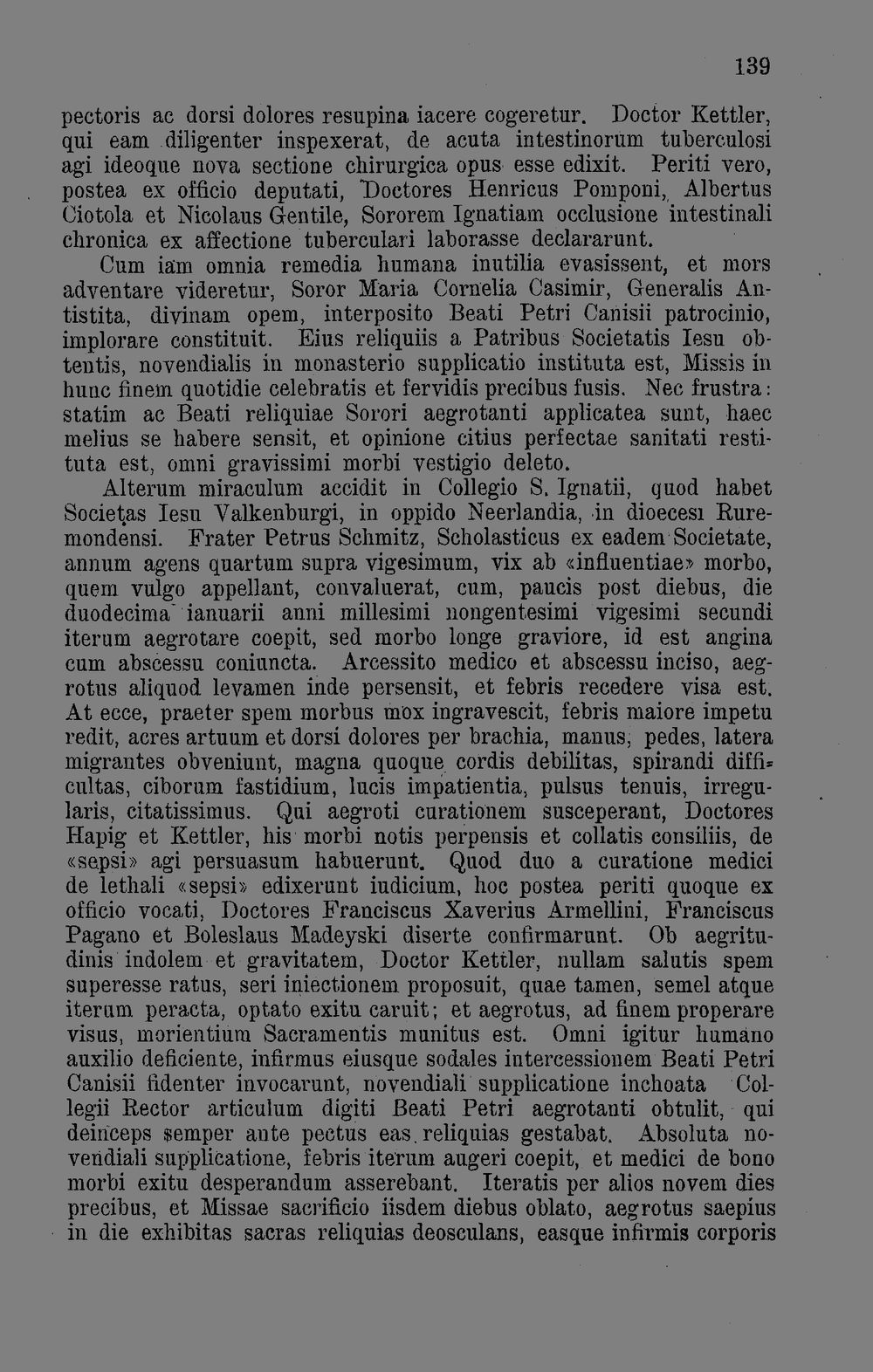 139

pectoris ac dorsi dolores resupina iacere cogeretur. Doctor Kettler, qui eam diligenter inspexerat, de acuta intestinorum tuberculosi agi ideoque nova sectione chirurgica opus esse edixit. Periti vero, postea ex officio deputati, Doctores Henricus Pomponi, Albertus Ciotola et Nicolaus Gentile, Sororem Ignatiam occlusione intestinali chronica ex affectione tuberculari laborasse declararunt.

Cum iam omnia remedia humana inutilia evasissent, et mors adventare videretur, Soror Maria Cornelia Casimir, Generalis Antistita, divinam opem, interposito Beati Petri Canisii patrocinio, implorare constituit. Eius reliquiis a Patribus Societatis Iesu obtentis, novendialis in monasterio supplicatio instituta est, Missis in hunc finem quotidie celebratis et fervidis precibus fusis. Nec frustra: statim ac Beati reliquiae Sorori aegrotanti applicatea sunt, haec melius se habere sensit, et opinione citius perfectae sanitati restituta est, omni gravissimi morbi vestigio deleto.

Alterum miraculum accidit in Collegio S. Ignatii, quod habet Societas Iesu Valkenburgi, in oppido Neerlandia, in dioecesi Ruremondensi. Frater Petrus Schmitz, Scholasticus ex eadem Societate, annum agens quartum supra vigesimum, vix ab «influentiae» morbo, quem vulgo appellant, convaluerat, cum, paucis post diebus, die duodecima ianuarii anni millesimi nongentesimi vigesimi secundi iterum aegrotare coepit, sed morbo longe graviore, id est angina cum abscessu coniuncta. Arcessito medico et abscessu inciso, aegrotus aliquod levamen inde persensit, et febris recedere visa est. At ecce, praeter spem morbus mox ingravescit, febris maiore impetu redit, acres artuum et dorsi dolores per brachia, manus, pedes, latera migrantes obveniunt, magna quoque cordis debilitas, spirandi difficultas, ciborum fastidium, lucis impatientia, pulsus tenuis, irregularis, citatissimus. Qui aegroti curationem susceperant, Doctores Hapig et Kettler, his morbi notis perpensis et collatis consiliis, de «sepsi» agi persuasum habuerunt. Quod duo a curatione medici de lethali «sepsi» edixerunt iudicium, hoc postea periti quoque ex officio vocati, Doctores Franciscus Xaverius Armellini, Franciscus Pagano et Boleslaus Madeyski diserte confirmarunt. Ob aegritudinis indolem et gravitatem, Doctor Kettler, nullam salutis spem superesse ratus, seri iniectionem proposuit, quae tamen, semel atque iterum peracta, optato exitu caruit; et aegrotus, ad finem properare visus, morientium Sacramentis munitus est. Omni igitur humano auxilio deficiente, infirmus eiusque sodales intercessionem Beati Petri Canisii fidenter invocarunt, novendiali supplicatione inchoata Collegii Rector articulum digiti Beati Petri aegrotanti obtulit, qui deinceps semper ante pectus eas reliquias gestabat. Absoluta novendiali supplicatione, febris iterum augeri coepit, et medici de bono morbi exitu desperandum asserebant. Iteratis per alios novem dies precibus, et Missae sacrificio iisdem diebus oblato, aegrotus saepius in die exhibitas sacras reliquias deosculans, easque infirmis corporis